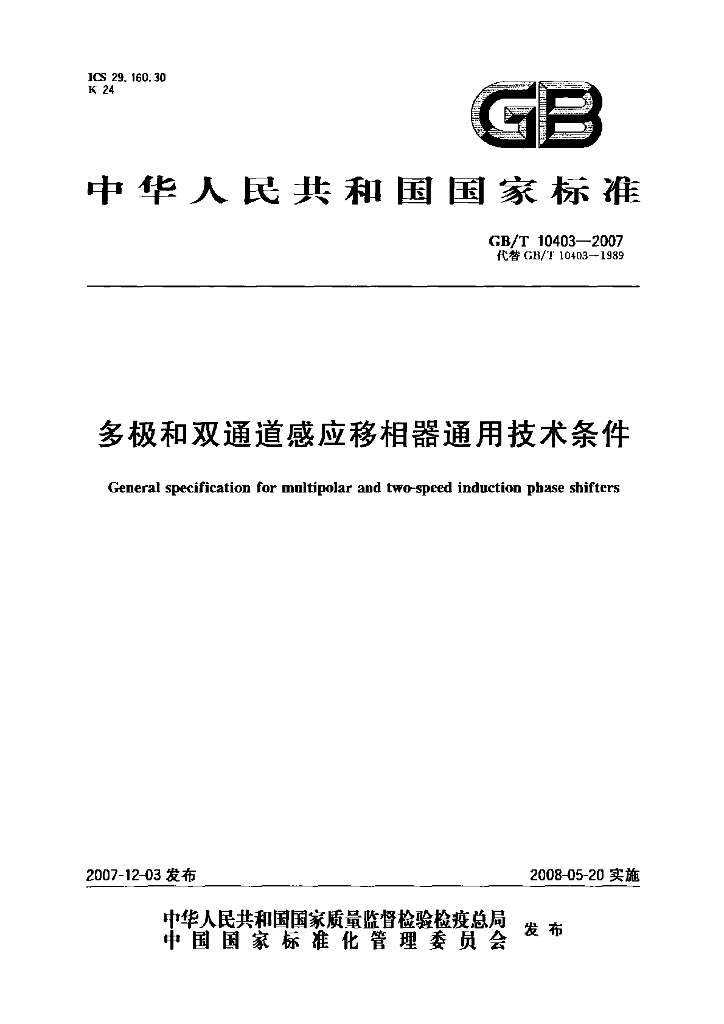 ICS 29.160.30
K 24

GB

中华人民共和国国家标准

GB/T 10403—2007
代替GB/T 10403—1989

多极和双通道感应移相器通用技术条件

General specification for multipolar and two-speed induction phase shifters

2007-12-03发布 2008-05-20实施

中华人民共和国国家质量监督检验检疫总局
中国国家标准化管理委员会
发布